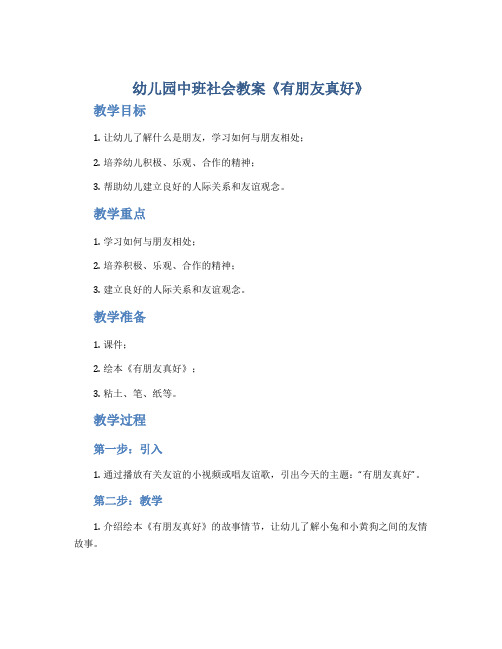 幼儿园中班社会教案《有朋友真好》

教学目标

1. 让幼儿了解什么是朋友，学习如何与朋友相处；

2. 培养幼儿积极、乐观、合作的精神；

3. 帮助幼儿建立良好的人际关系和友谊观念。

教学重点

1. 学习如何与朋友相处；

2. 培养积极、乐观、合作的精神；

3. 建立良好的人际关系和友谊观念。

教学准备

1. 课件；

2. 绘本《有朋友真好》；

3. 粘土、笔、纸等。

教学过程

第一步：引入

1. 通过播放有关友谊的小视频或唱友谊歌，引出今天的主题："有朋友真好"。

第二步：教学

1. 介绍绘本《有朋友真好》的故事情节，让幼儿了解小兔和小黄狗之间的友情故事。